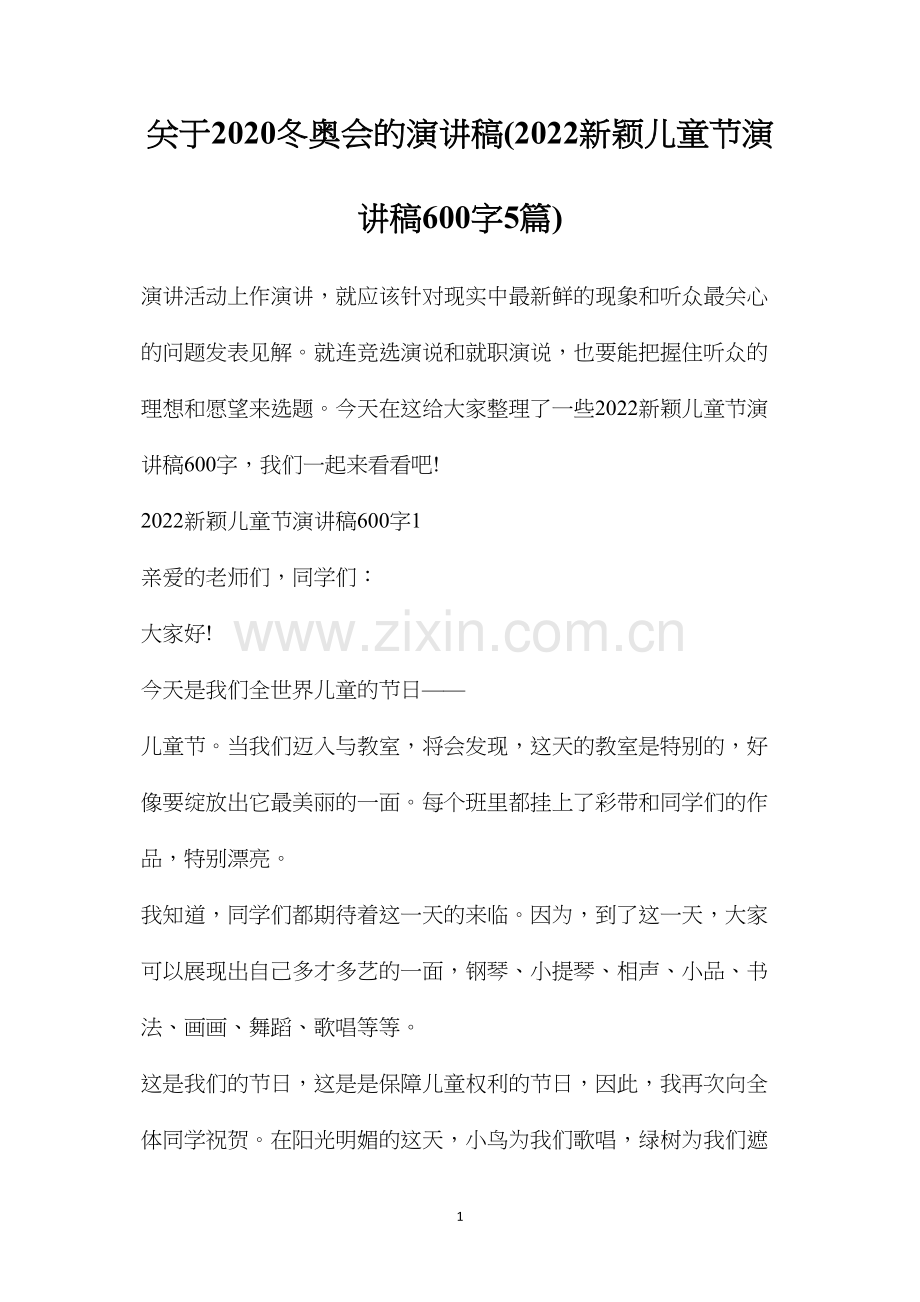 关于2020冬奥会的演讲稿(2022新颖儿童节演讲稿600字5篇)

演讲活动上作演讲，就应该针对现实中最新鲜的现象和听众最关心的问题发表见解。就连竞选演说和就职演说，也要能把握住听众的理想和愿望来选题。今天在这给大家整理了一些2022新颖儿童节演讲稿600字，我们一起来看看吧!

2022新颖儿童节演讲稿600字1

亲爱的老师们，同学们：

大家好!

今天是我们全世界儿童的节日——

儿童节。当我们迈入与教室，将会发现，这天的教室是特别的，好像要绽放出它最美丽的一面。每个班里都挂上了彩带和同学们的作品，特别漂亮。

我知道，同学们都期待着这一天的来临。因为，到了这一天，大家可以展现出自己多才多艺的一面，钢琴、小提琴、相声、小品、书法、画画、舞蹈、歌唱等等。

这是我们的节日，这是是保障儿童权利的节日，因此，我再次向全体同学祝贺。在阳光明媚的这天，小鸟为我们歌唱，绿树为我们遮

1

www.zixin.com.cn